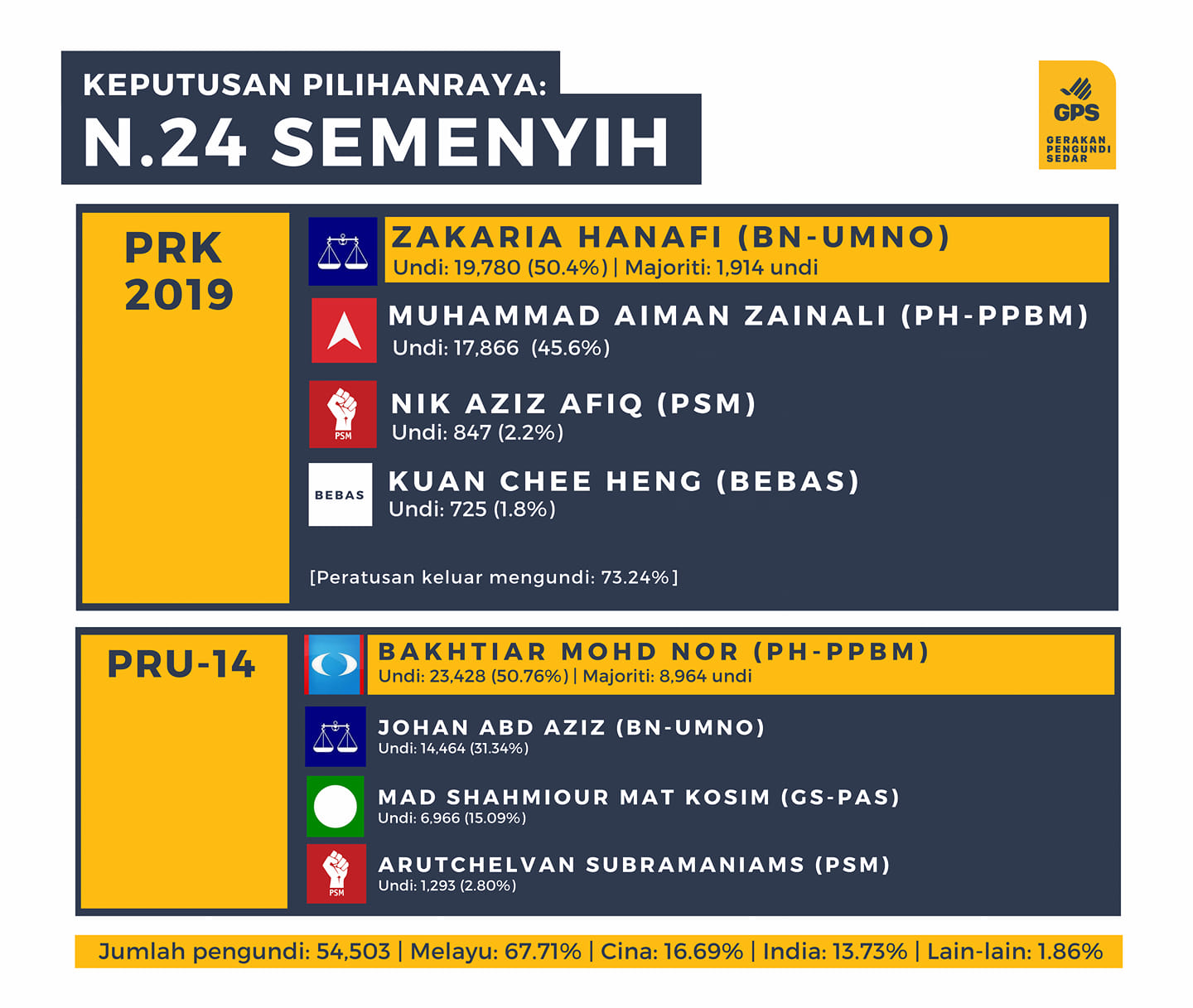 KEPUTUSAN PILIHANRAYA:
N.24 SEMENYIH

GPS
GERAKAN PENGUNDI SEDAR

PRK 2019

ZAKARIA HANAFI (BN-UMNO)
Undi: 19,780 (50.4%) | Majoriti: 1,914 undi

MUHAMMAD AIMAN ZAINALI (PH-PPBM)
Undi: 17,866 (45.6%)

PSM
NIK AZIZ AFIQ (PSM)
Undi: 847 (2.2%)

BEBAS
KUAN CHEE HENG (BEBAS)
Undi: 725 (1.8%)

[Peratusan keluar mengundi: 73.24%]

PRU-14

BAKHTIAR MOHD NOR (PH-PPBM)
Undi: 23,428 (50.76%) | Majoriti: 8,964 undi

JOHAN ABD AZIZ (BN-UMNO)
Undi: 14,464 (31.34%)

MAD SHAHMIOUR MAT KOSIM (GS-PAS)
Undi: 6,966 (15.09%)

PSM
ARUTCHELVAN SUBRAMANIAMS (PSM)
Undi: 1,293 (2.80%)

Jumlah pengundi: 54,503 | Melayu: 67.71% | Cina: 16.69% | India: 13.73% | Lain-lain: 1.86%